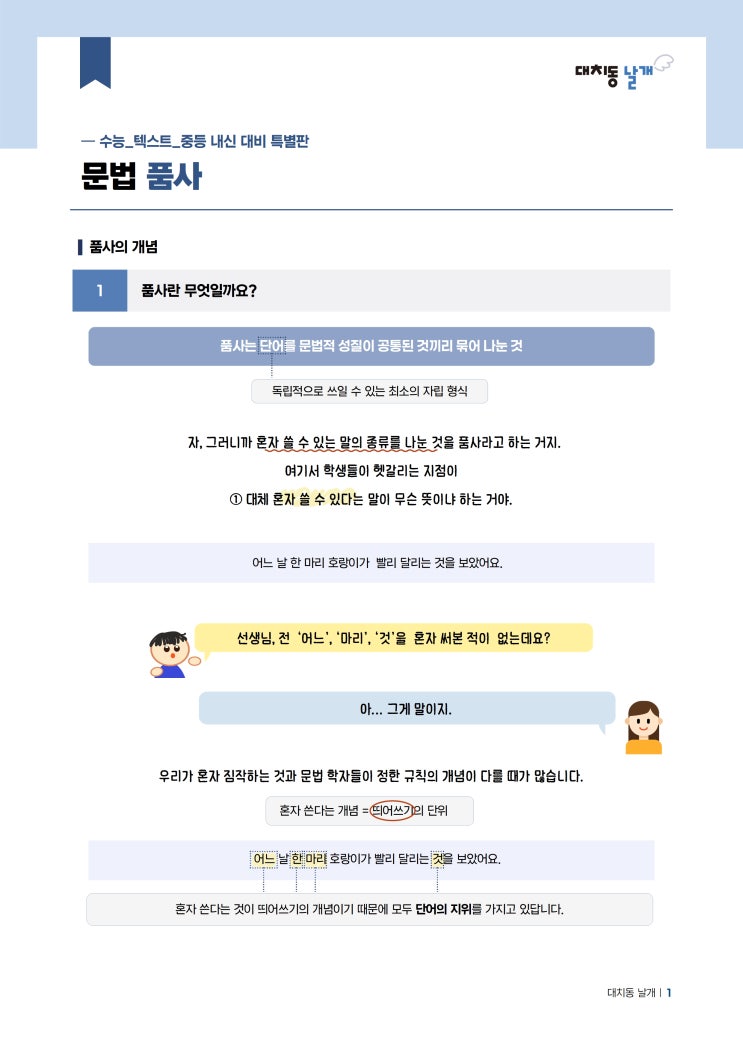 대치동 날개

— 수능_텍스트_중등 내신 대비 특별판

문법 품사

품사의 개념

1 품사란 무엇일까요?

품사는 단어를 문법적 성질이 공통된 것끼리 묶어 나눈 것

독립적으로 쓰일 수 있는 최소의 자립 형식

자, 그러니까 혼자 쓸 수 있는 말의 종류를 나눈 것을 품사라고 하는 거지.
여기서 학생들이 헷갈리는 지점이
① 대체 혼자 쓸 수 있다는 말이 무슨 뜻이냐 하는 거야.

어느 날 한 마리 호랑이가 빨리 달리는 것을 보았어요.

선생님, 전 '어느', '마리', '것'을 혼자 써본 적이 없는데요?

아... 그게 말이지.

우리가 혼자 짐작하는 것과 문법 학자들이 정한 규칙의 개념이 다를 때가 많습니다.

혼자 쓴다는 개념 = 띄어쓰기의 단위

어느 날 한 마리 호랑이가 빨리 달리는 것을 보았어요.

혼자 쓴다는 것이 띄어쓰기의 개념이기 때문에 모두 단어의 지위를 가지고 있답니다.

대치동 날개 | 1